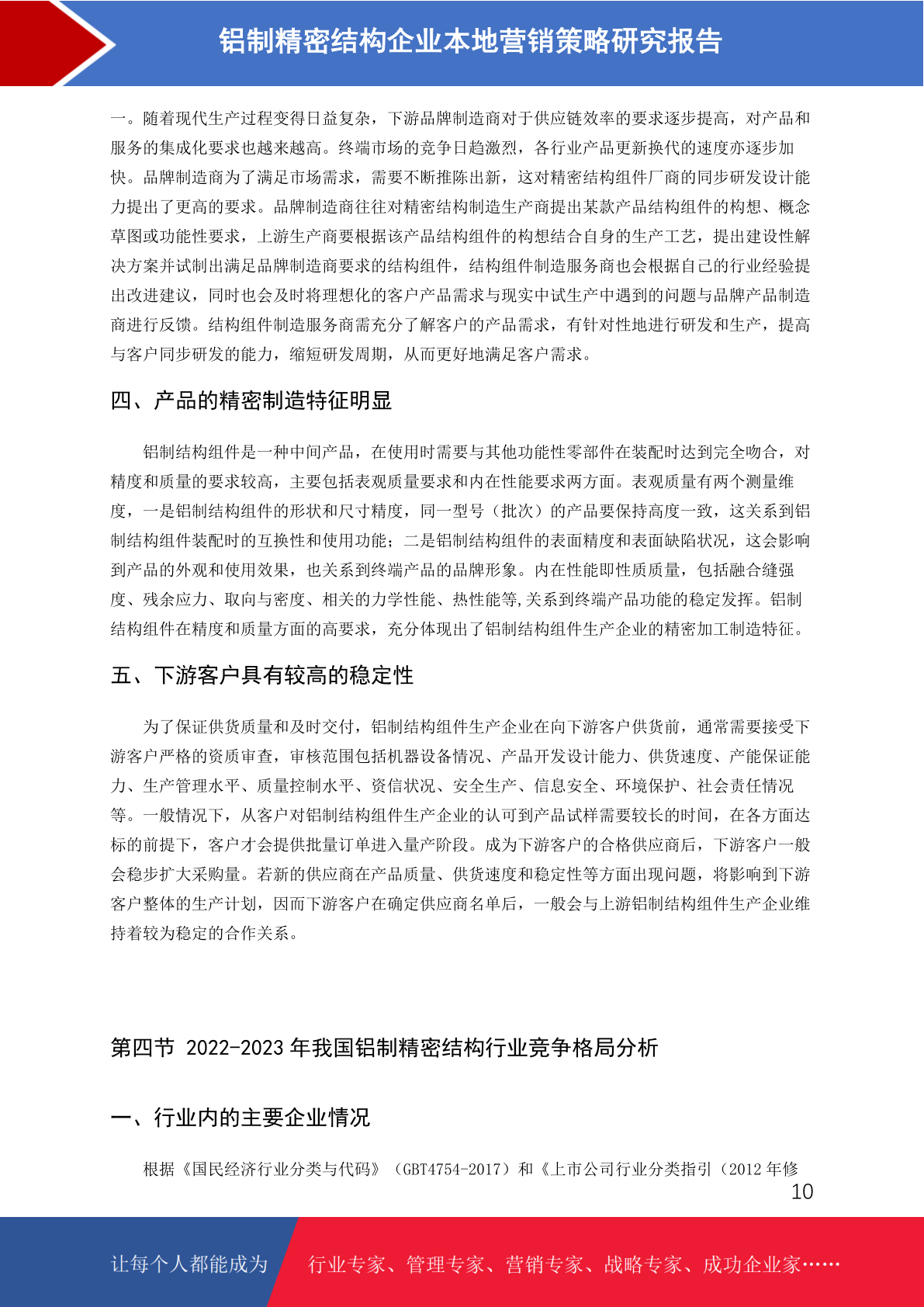 铝制精密结构企业本地营销策略研究报告

一。随着现代生产过程变得日益复杂，下游品牌制造商对于供应链效率的要求逐步提高，对产品和服务的集成化要求也越来越高。终端市场的竞争日趋激烈，各行业产品更新换代的速度亦逐步加快。品牌制造商为了满足市场需求，需要不断推陈出新，这对精密结构组件厂商的同步研发设计能力提出了更高的要求。品牌制造商往往对精密结构制造生产商提出某款产品结构组件的构想、概念草图或功能性要求，上游生产商要根据该产品结构组件的构想结合自身的生产工艺，提出建设性解决方案并试制出满足品牌制造商要求的结构组件，结构组件制造服务商也会根据自己的行业经验提出改进建议，同时也会及时将理想化的客户产品需求与现实中试生产中遇到的问题与品牌产品制造商进行反馈。结构组件制造服务商需充分了解客户的产品需求，有针对性地进行研发和生产，提高与客户同步研发的能力，缩短研发周期，从而更好地满足客户需求。

四、产品的精密制造特征明显

铝制结构组件是一种中间产品，在使用时需要与其他功能性零部件在装配时达到完全吻合，对精度和质量的要求较高，主要包括表观质量要求和内在性能要求两方面。表观质量有两个测量维度，一是铝制结构组件的形状和尺寸精度，同一型号（批次）的产品要保持高度一致，这关系到铝制结构组件装配时的互换性和使用功能；二是铝制结构组件的表面精度和表面缺陷状况，这会影响到产品的外观和使用效果，也关系到终端产品的品牌形象。内在性能即性质质量，包括融合缝强度、残余应力、取向与密度、相关的力学性能、热性能等,关系到终端产品功能的稳定发挥。铝制结构组件在精度和质量方面的高要求，充分体现出了铝制结构组件生产企业的精密加工制造特征。

五、下游客户具有较高的稳定性

为了保证供货质量和及时交付，铝制结构组件生产企业在向下游客户供货前，通常需要接受下游客户严格的资质审查，审核范围包括机器设备情况、产品开发设计能力、供货速度、产能保证能力、生产管理水平、质量控制水平、资信状况、安全生产、信息安全、环境保护、社会责任情况等。一般情况下，从客户对铝制结构组件生产企业的认可到产品试样需要较长的时间，在各方面达标的前提下，客户才会提供批量订单进入量产阶段。成为下游客户的合格供应商后，下游客户一般会稳步扩大采购量。若新的供应商在产品质量、供货速度和稳定性等方面出现问题，将影响到下游客户整体的生产计划，因而下游客户在确定供应商名单后，一般会与上游铝制结构组件生产企业维持着较为稳定的合作关系。

第四节 2022-2023 年我国铝制精密结构行业竞争格局分析

一、行业内的主要企业情况

根据《国民经济行业分类与代码》（GBT4754-2017）和《上市公司行业分类指引（2012 年修

10

让每个人都能成为 行业专家、管理专家、营销专家、战略专家、成功企业家……